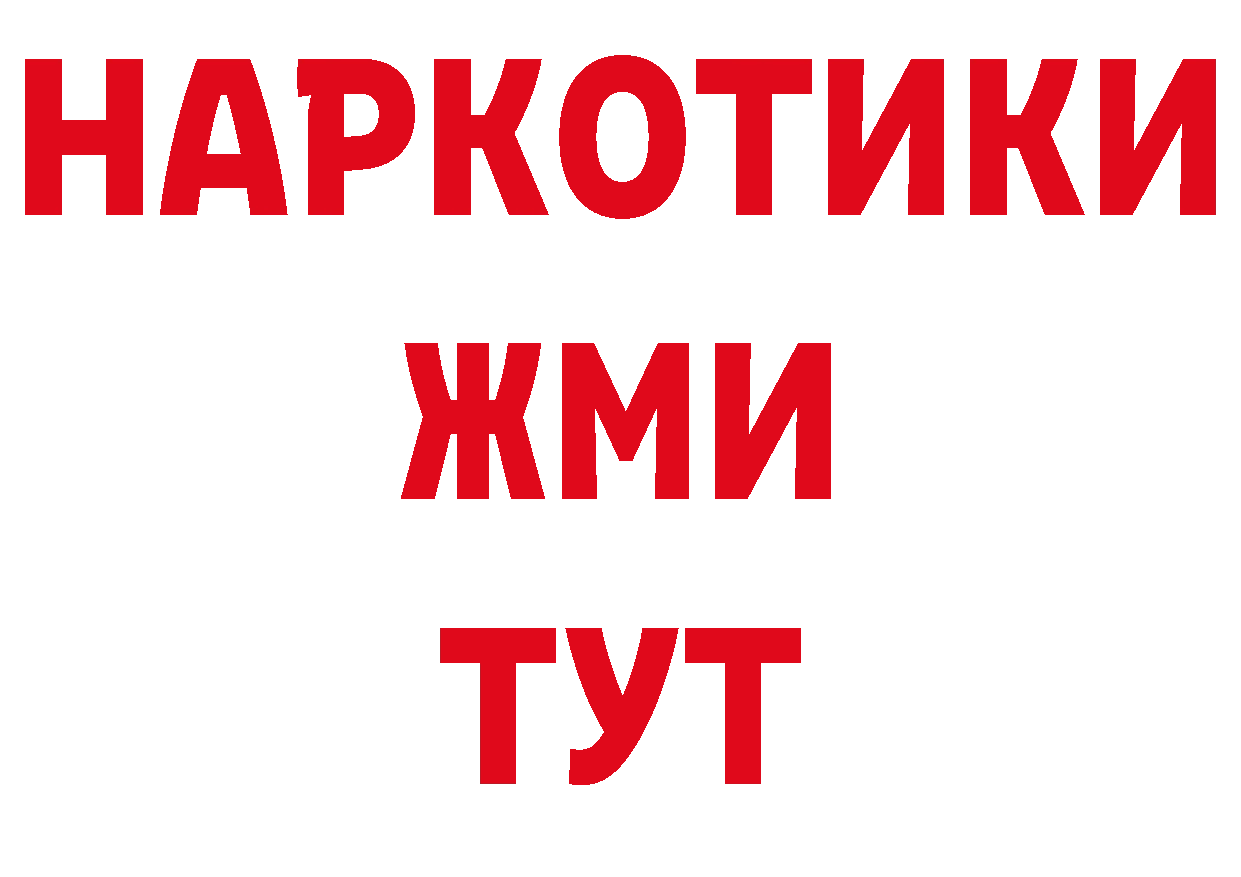 НАРКОТИКИ
ЖМИ
ТУТ